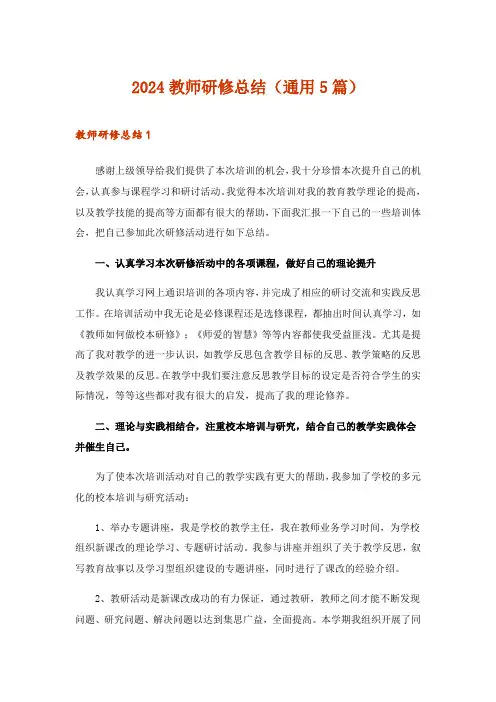 2024 教师研修总结（通用 5 篇）

教师研修总结 1

感谢上级领导给我们提供了本次培训的机会，我十分珍惜本次提升自己的机会，认真参与课程学习和研讨活动。我觉得本次培训对我的教育教学理论的提高，以及教学技能的提高等方面都有很大的帮助，下面我汇报一下自己的一些培训体会，把自己参加此次研修活动进行如下总结。

一、认真学习本次研修活动中的各项课程，做好自己的理论提升

我认真学习网上通识培训的各项内容，并完成了相应的研讨交流和实践反思工作。在培训活动中我无论是必修课程还是选修课程，都抽出时间认真学习，如《教师如何做校本研修》；《师爱的智慧》等等内容都使我受益匪浅。尤其是提高了我对教学的进一步认识，如教学反思包含教学目标的反思、教学策略的反思及教学效果的反思。在教学中我们要注意反思教学目标的设定是否符合学生的实际情况，等等这些都对我有很大的启发，提高了我的理论修养。

二、理论与实践相结合，注重校本培训与研究，结合自己的教学实践体会并催生自己。

为了使本次培训活动对自己的教学实践有更大的帮助，我参加了学校的多元化的校本培训与研究活动：

1、举办专题讲座，我是学校的教学主任，我在教师业务学习时间，为学校组织新课改的理论学习、专题研讨活动。我参与讲座并组织了关于教学反思，叙写教育故事以及学习型组织建设的专题讲座，同时进行了课改的经验介绍。

2、教研活动是新课改成功的有力保证，通过教研，教师之间才能不断发现问题、研究问题、解决问题以达到集思广益、全面提高。本学期我组织开展了同